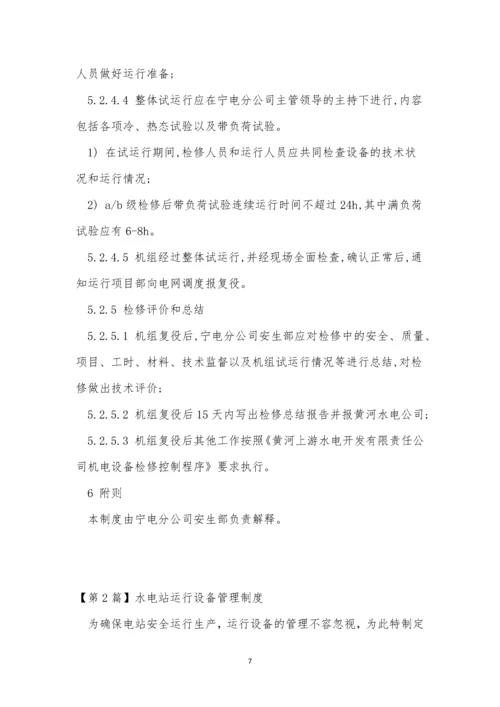 人员做好运行准备；

5.2.4.4 整体试运行应在宁电分公司主管领导的主持下进行,内容包括各项冷、热态试验以及带负荷试验。

1) 在试运行期间,检修人员和运行人员应共同检查设备的技术状况和运行情况；

2) a/b 级检修后带负荷试验连续运行时间不超过 24h,其中满负荷试验应有 6-8h。

5.2.4.5 机组经过整体试运行,并经现场全面检查,确认正常后,通知运行项目部向电网调度报复役。

5.2.5 检修评价和总结

5.2.5.1 机组复役后,宁电分公司安生部应对检修中的安全、质量、项目、工时、材料、技术监督以及机组试运行情况等进行总结,对检修做出技术评价；

5.2.5.2 机组复役后 15 天内写出检修总结报告并报黄河水电公司；

5.2.5.3 机组复役后其他工作按照《黄河上游水电开发有限责任公司机电设备检修控制程序》要求执行。

6 附则

本制度由宁电分公司安生部负责解释。

【第 2 篇】水电站运行设备管理制度

为确保电站安全运行生产，运行设备的管理不容忽视，为此特制定

7